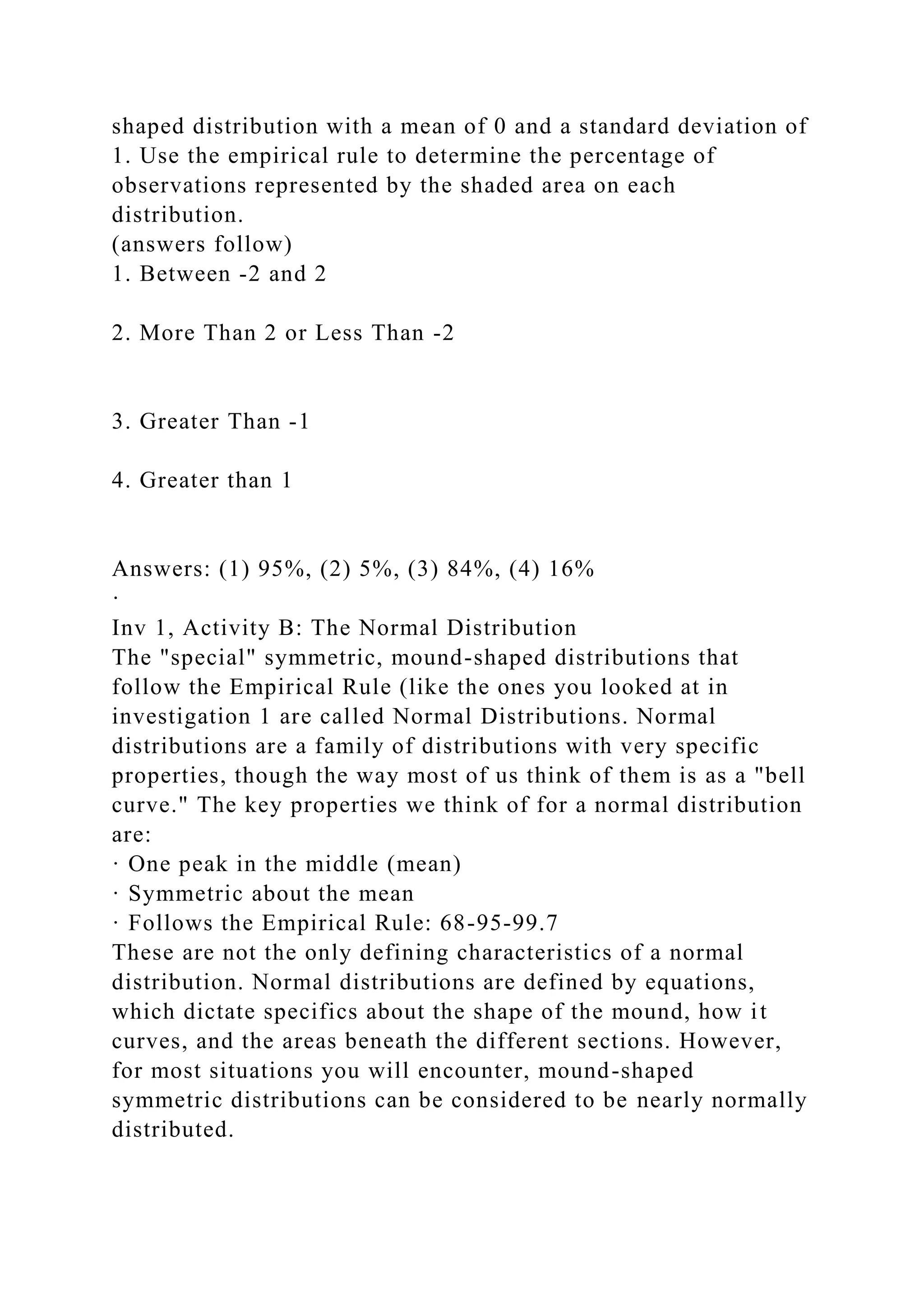 shaped distribution with a mean of 0 and a standard deviation of 1. Use the empirical rule to determine the percentage of observations represented by the shaded area on each distribution.
(answers follow)
1. Between -2 and 2

2. More Than 2 or Less Than -2

3. Greater Than -1

4. Greater than 1

Answers: (1) 95%, (2) 5%, (3) 84%, (4) 16%
·
Inv 1, Activity B: The Normal Distribution
The "special" symmetric, mound-shaped distributions that follow the Empirical Rule (like the ones you looked at in investigation 1 are called Normal Distributions. Normal distributions are a family of distributions with very specific properties, though the way most of us think of them is as a "bell curve." The key properties we think of for a normal distribution are:
· One peak in the middle (mean)
· Symmetric about the mean
· Follows the Empirical Rule: 68-95-99.7
These are not the only defining characteristics of a normal distribution. Normal distributions are defined by equations, which dictate specifics about the shape of the mound, how it curves, and the areas beneath the different sections. However, for most situations you will encounter, mound-shaped symmetric distributions can be considered to be nearly normally distributed.